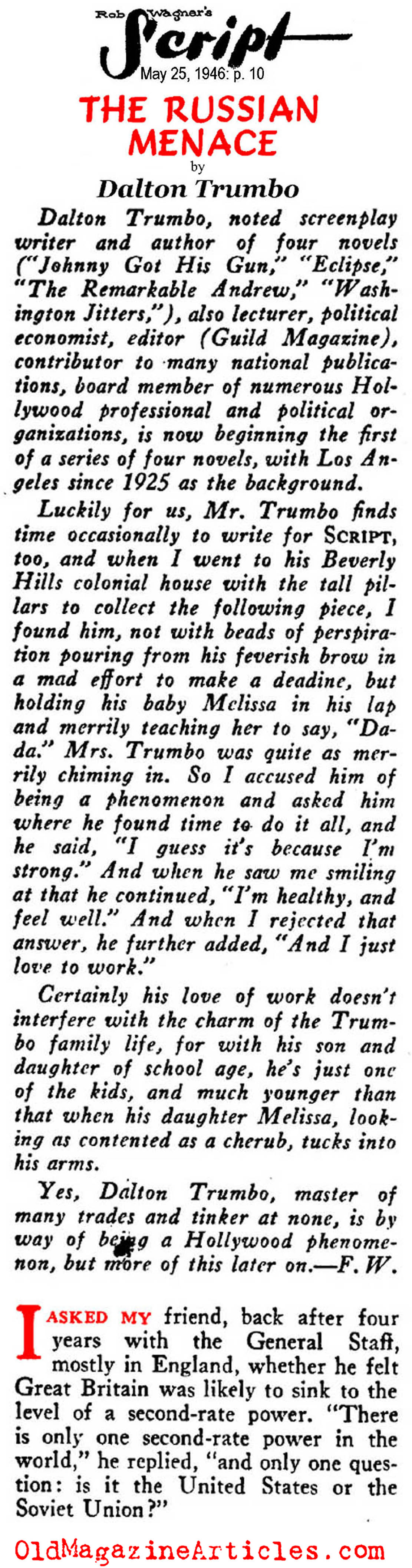 Rob Wagner's
Script
May 25, 1946: p. 10

THE RUSSIAN MENACE
by
Dalton Trumbo

Dalton Trumbo, noted screenplay writer and author of four novels ("Johnny Got His Gun," "Eclipse," "The Remarkable Andrew," "Washington Jitters,"), also lecturer, political economist, editor (Guild Magazine), contributor to many national publications, board member of numerous Hollywood professional and political organizations, is now beginning the first of a series of four novels, with Los Angeles since 1925 as the background.

Luckily for us, Mr. Trumbo finds time occasionally to write for SCRIPT, too, and when I went to his Beverly Hills colonial house with the tall pillars to collect the following piece, I found him, not with beads of perspiration pouring from his feverish brow in a mad effort to make a deadine, but holding his baby Melissa in his lap and merrily teaching her to say, "Dada." Mrs. Trumbo was quite as merrily chiming in. So I accused him of being a phenomenon and asked him where he found time to do it all, and he said, "I guess it's because I'm strong." And when he saw me smiling at that he continued, "I'm healthy, and feel well." And when I rejected that answer, he further added, "And I just love to work."

Certainly his love of work doesn't interfere with the charm of the Trumbo family life, for with his son and daughter of school age, he's just one of the kids, and much younger than that when his daughter Melissa, looking as contented as a cherub, tucks into his arms.

Yes, Dalton Trumbo, master of many trades and tinker at none, is by way of being a Hollywood phenomenon, but more of this later on.—F. W.

I ASKED MY friend, back after four years with the General Staff, mostly in England, whether he felt Great Britain was likely to sink to the level of a second-rate power. "There is only one second-rate power in the world," he replied, "and only one question: is it the United States or the Soviet Union?"

OldMagazineArticles.com